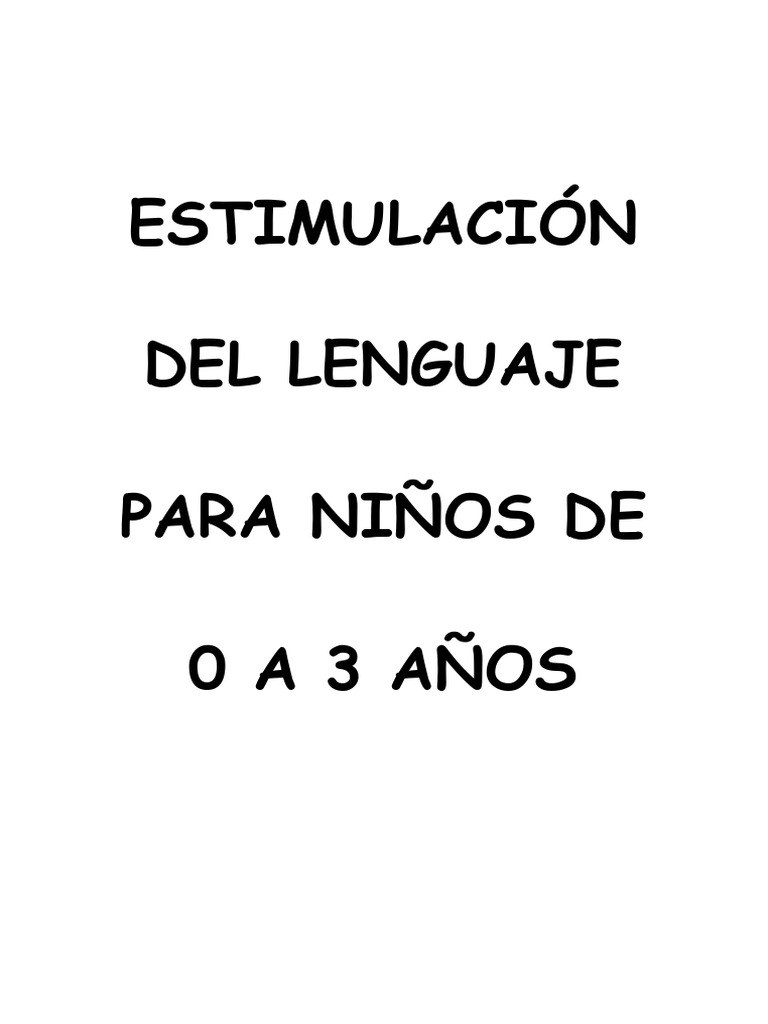 ESTIMULACIÓN

DEL LENGUAJE

PARA NIÑOS DE

0 A 3 AÑOS